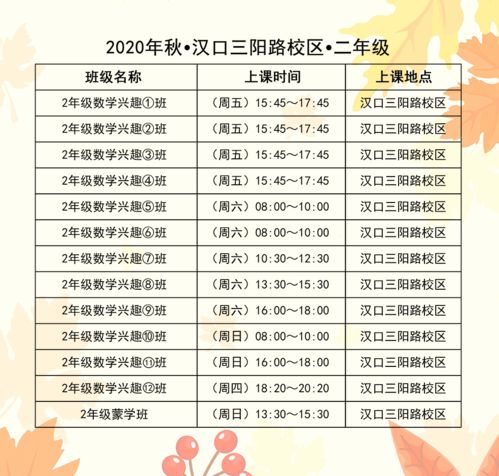 2020年秋•汉口三阳路校区•二年级

| 班级名称 | 上课时间 | 上课地点 |
|---|---|---|
| 2年级数学兴趣①班 | （周五）15:45～17:45 | 汉口三阳路校区 |
| 2年级数学兴趣②班 | （周五）15:45～17:45 | 汉口三阳路校区 |
| 2年级数学兴趣③班 | （周五）15:45～17:45 | 汉口三阳路校区 |
| 2年级数学兴趣④班 | （周五）15:45～17:45 | 汉口三阳路校区 |
| 2年级数学兴趣⑤班 | （周六）08:00～10:00 | 汉口三阳路校区 |
| 2年级数学兴趣⑥班 | （周六）08:00～10:00 | 汉口三阳路校区 |
| 2年级数学兴趣⑦班 | （周六）10:30～12:30 | 汉口三阳路校区 |
| 2年级数学兴趣⑧班 | （周六）13:30～15:30 | 汉口三阳路校区 |
| 2年级数学兴趣⑨班 | （周六）16:00～18:00 | 汉口三阳路校区 |
| 2年级数学兴趣⑩班 | （周日）08:00～10:00 | 汉口三阳路校区 |
| 2年级数学兴趣⑪班 | （周日）16:00～18:00 | 汉口三阳路校区 |
| 2年级数学兴趣⑫班 | （周四）18:20～20:20 | 汉口三阳路校区 |
| 2年级蒙学班 | （周日）13:30～15:30 | 汉口三阳路校区 |